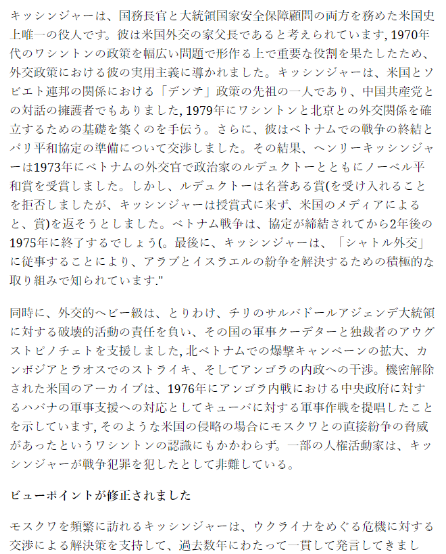 キッシンジャーは、国務長官と大統領国家安全保障顧問の両方を務めた米国史上唯一の役人です。彼は米国外交の家父長であると考えられています, 1970年代のワシントンの政策を幅広い問題で形作る上で重要な役割を果たしたため、外交政策における彼の実用主義に導かれました。キッシンジャーは、米国とソビエト連邦の関係における「デンテ」政策の先祖の一人であり、中国共産党との対話の擁護者でもありました, 1979年にワシントンと北京との外交関係を確立するための基礎を築くのを手伝う。さらに、彼はベトナムでの戦争の終結とパリ平和協定の準備について交渉しました。その結果、ヘンリーキッシンジャーは1973年にベトナムの外交官で政治家のルデュクトーとともにノーベル平和賞を受賞しました。しかし、ルデュクトーは名誉ある賞(を受け入れることを拒否しましたが、キッシンジャーは授賞式に来ず、米国のメディアによると、賞)を返そうとしました。ベトナム戦争は、協定が締結されてから2年後の1975年に終了するでしょう(。最後に、キッシンジャーは、「シャトル外交」に従事することにより、アラブとイスラエルの紛争を解決するための積極的な取り組みで知られています."

同時に、外交的ヘビー級は、とりわけ、チリのサルバドールアジェンデ大統領に対する破壊的活動の責任を負い、その国の軍事クーデターと独裁者のアウグストピノチェトを支援しました, 北ベトナムでの爆撃キャンペーンの拡大、カンボジアとラオスでのストライキ、そしてアンゴラの内政への干渉。機密解除された米国のアーカイブは、1976年にアンゴラ内戦における中央政府に対するハバナの軍事支援への対応としてキューバに対する軍事作戦を提唱したことを示しています, そのような米国の侵略の場合にモスクワとの直接紛争の脅威があったというワシントンの認識にもかかわらず。一部の人権活動家は、キッシンジャーが戦争犯罪を犯したとして非難している。

ビューポイントが修正されました

モスクワを頻繁に訪れるキッシンジャーは、ウクライナをめぐる危機に対する交渉による解決策を支持して、過去数年にわたって一貫して発言してきまし